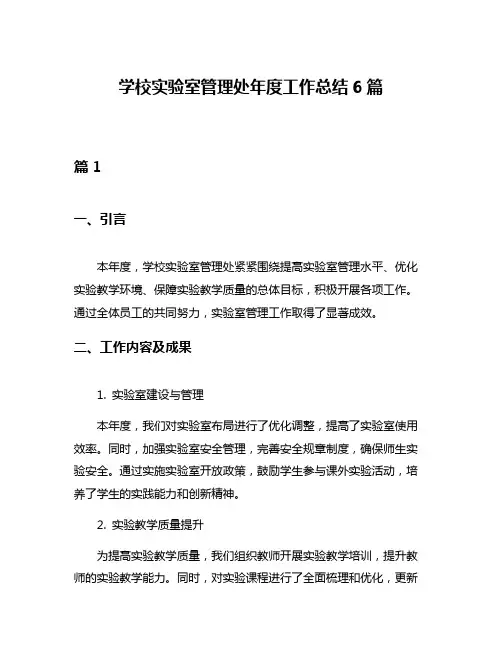 学校实验室管理处年度工作总结 6 篇

篇 1

一、引言

本年度，学校实验室管理处紧紧围绕提高实验室管理水平、优化实验教学环境、保障实验教学质量的总体目标，积极开展各项工作。通过全体员工的共同努力，实验室管理工作取得了显著成效。

二、工作内容及成果

1. 实验室建设与管理

本年度，我们对实验室布局进行了优化调整，提高了实验室使用效率。同时，加强实验室安全管理，完善安全规章制度，确保师生实验安全。通过实施实验室开放政策，鼓励学生参与课外实验活动，培养了学生的实践能力和创新精神。

2. 实验教学质量提升

为提高实验教学质量，我们组织教师开展实验教学培训，提升教师的实验教学能力。同时，对实验课程进行了全面梳理和优化，更新